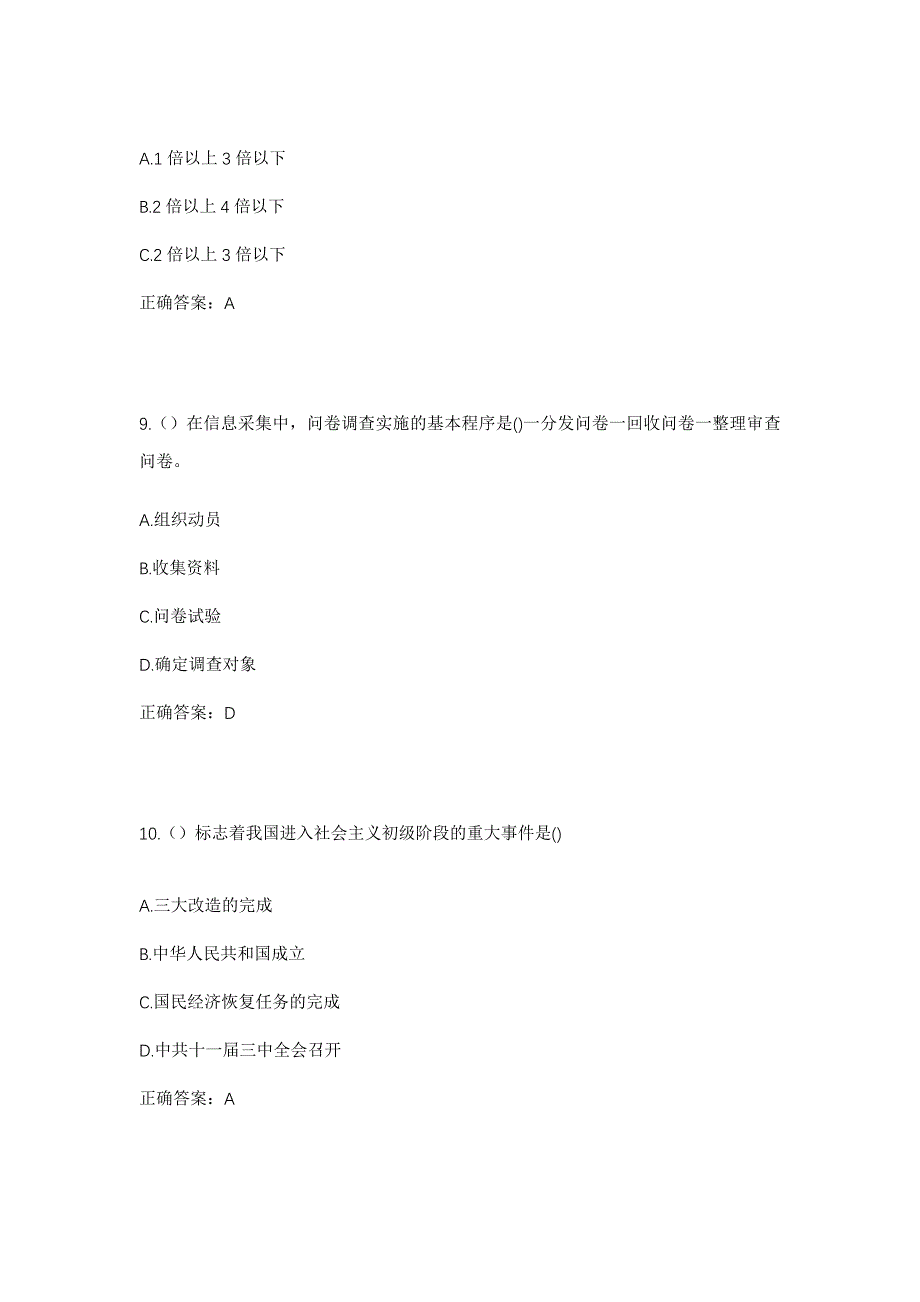 A.1 倍以上 3 倍以下

B.2 倍以上 4 倍以下

C.2 倍以上 3 倍以下

正确答案：A

9.（）在信息采集中，问卷调查实施的基本程序是()一分发问卷一回收问卷一整理审查问卷。

A.组织动员

B.收集资料

C.问卷试验

D.确定调查对象

正确答案：D

10.（）标志着我国进入社会主义初级阶段的重大事件是()

A.三大改造的完成

B.中华人民共和国成立

C.国民经济恢复任务的完成

D.中共十一届三中全会召开

正确答案：A